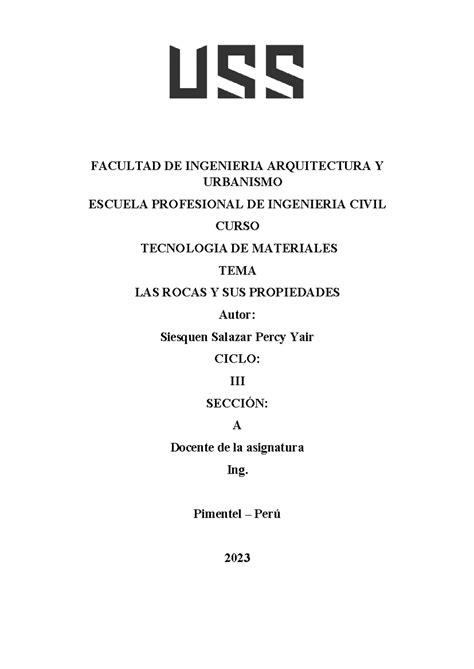 USS

FACULTAD DE INGENIERIA ARQUITECTURA Y URBANISMO

ESCUELA PROFESIONAL DE INGENIERIA CIVIL

CURSO

TECNOLOGIA DE MATERIALES

TEMA

LAS ROCAS Y SUS PROPIEDADES

Autor:

Siesquen Salazar Percy Yair

CICLO:

III

SECCIÓN:

A

Docente de la asignatura

Ing.

Pimentel – Perú

2023